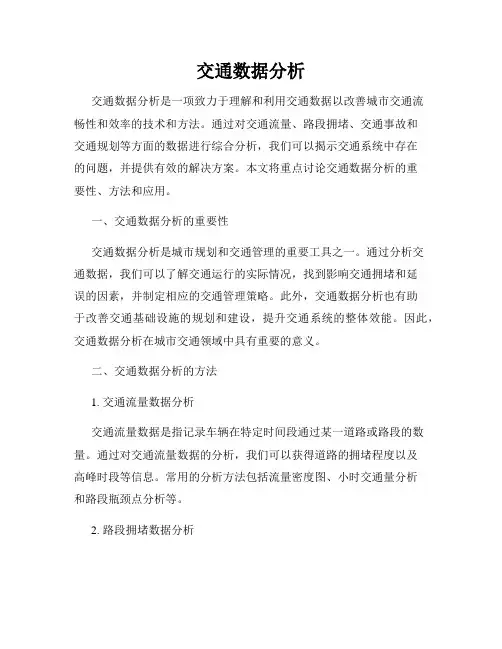 交通数据分析

交通数据分析是一项致力于理解和利用交通数据以改善城市交通流畅性和效率的技术和方法。通过对交通流量、路段拥堵、交通事故和交通规划等方面的数据进行综合分析，我们可以揭示交通系统中存在的问题，并提供有效的解决方案。本文将重点讨论交通数据分析的重要性、方法和应用。

一、交通数据分析的重要性

交通数据分析是城市规划和交通管理的重要工具之一。通过分析交通数据，我们可以了解交通运行的实际情况，找到影响交通拥堵和延误的因素，并制定相应的交通管理策略。此外，交通数据分析也有助于改善交通基础设施的规划和建设，提升交通系统的整体效能。因此，交通数据分析在城市交通领域中具有重要的意义。

二、交通数据分析的方法

1. 交通流量数据分析

交通流量数据是指记录车辆在特定时间段通过某一道路或路段的数量。通过对交通流量数据的分析，我们可以获得道路的拥堵程度以及高峰时段等信息。常用的分析方法包括流量密度图、小时交通量分析和路段瓶颈点分析等。

2. 路段拥堵数据分析